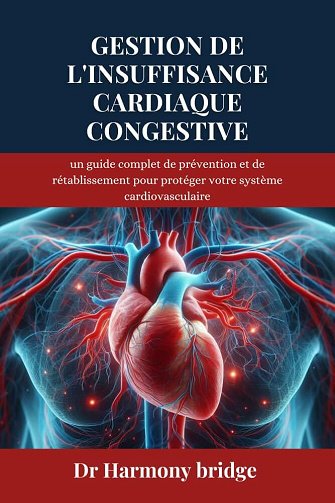 GESTION DE L'INSUFFISANCE CARDIAQUE CONGESTIVE

un guide complet de prévention et de rétablissement pour protéger votre système cardiovasculaire

Dr Harmony bridge